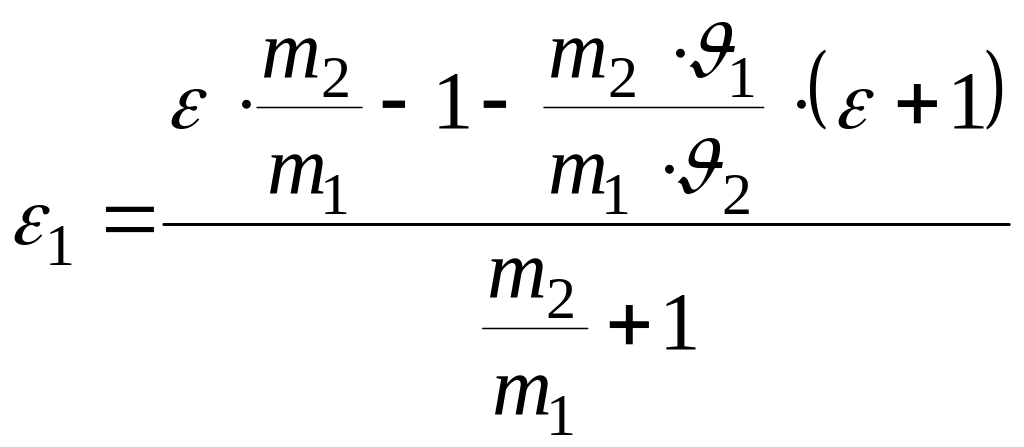 $\varepsilon_1 = \frac{\varepsilon \cdot \frac{m_2}{m_1} - 1 - \frac{m_2 \cdot \vartheta_1}{m_1 \cdot \vartheta_2} \cdot (\varepsilon + 1)}{\frac{m_2}{m_1} + 1}$